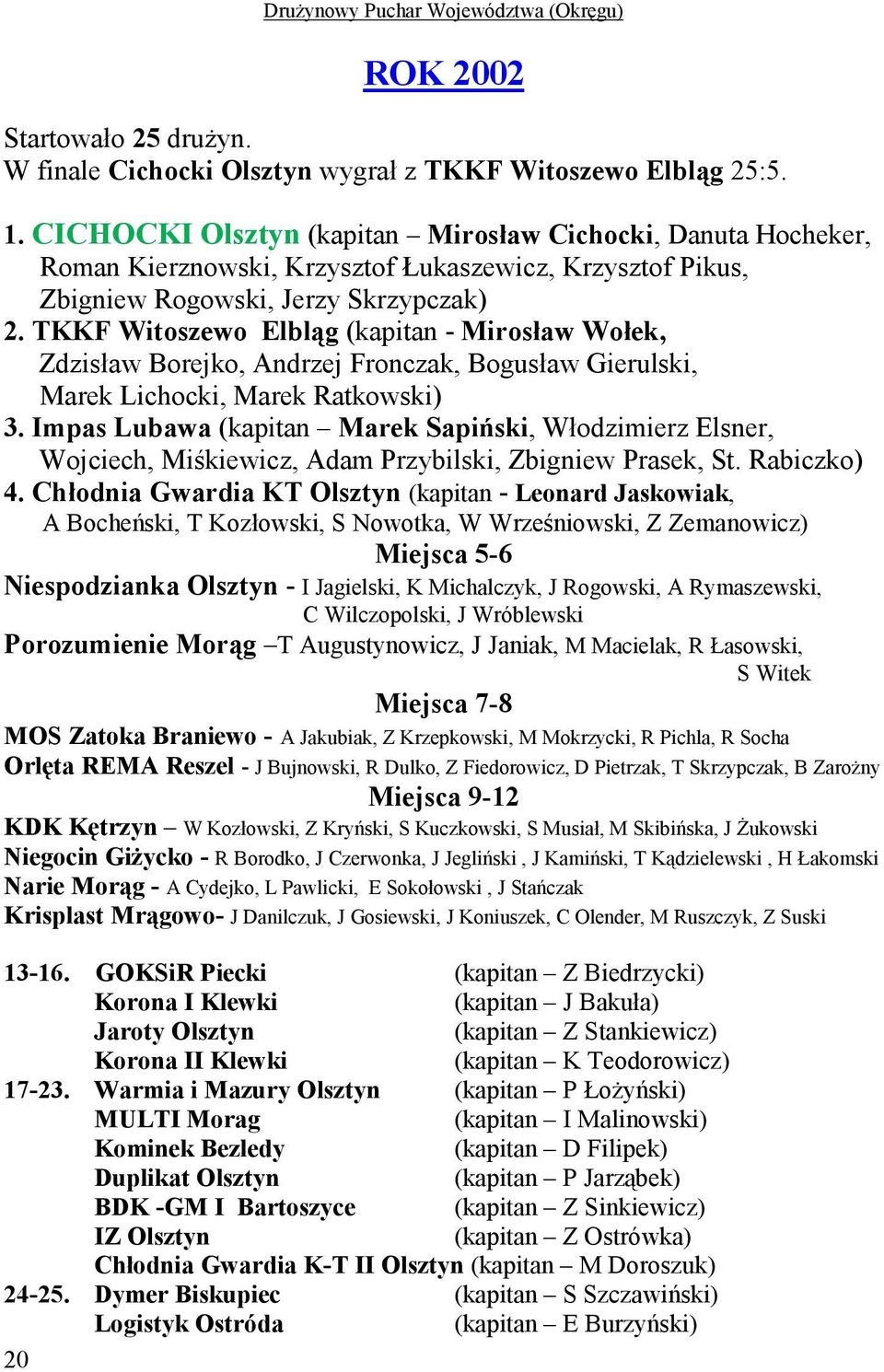 Drużynowy Puchar Województwa (Okręgu)

ROK 2002

Startowało 25 drużyn.
W finale Cichocki Olsztyn wygrał z TKKF Witoszewo Elbląg 25:5.

1. CICHOCKI Olsztyn (kapitan – Mirosław Cichocki, Danuta Hocheker, Roman Kierznowski, Krzysztof Łukaszewicz, Krzysztof Pikus, Zbigniew Rogowski, Jerzy Skrzypczak)
2. TKKF Witoszewo Elbląg (kapitan - Mirosław Wołek, Zdzisław Borejko, Andrzej Fronczak, Bogusław Gierulski, Marek Lichocki, Marek Ratkowski)
3. Impas Lubawa (kapitan – Marek Sapiński, Włodzimierz Elsner, Wojciech, Miśkiewicz, Adam Przybilski, Zbigniew Prasek, St. Rabiczko)
4. Chłodnia Gwardia KT Olsztyn (kapitan - Leonard Jaskowiak, A Bocheński, T Kozłowski, S Nowotka, W Wrześniowski, Z Zemanowicz)

Miejsca 5-6

Niespodzianka Olsztyn - I Jagielski, K Michalczyk, J Rogowski, A Rymaszewski, C Wilczopolski, J Wróblewski
Porozumienie Morąg –T Augustynowicz, J Janiak, M Macielak, R Łasowski, S Witek

Miejsca 7-8

MOS Zatoka Braniewo - A Jakubiak, Z Krzepkowski, M Mokrzycki, R Pichla, R Socha
Orlęta REMA Reszel - J Bujnowski, R Dulko, Z Fiedorowicz, D Pietrzak, T Skrzypczak, B Zarożny

Miejsca 9-12

KDK Kętrzyn – W Kozłowski, Z Kryński, S Kuczkowski, S Musiał, M Skibińska, J Żukowski
Niegocin Giżycko - R Borodko, J Czerwonka, J Jegliński , J Kamiński, T Kądzielewski , H Łakomski
Narie Morąg - A Cydejko, L Pawlicki, E Sokołowski , J Stańczak
Krisplast Mrągowo- J Danilczuk, J Gosiewski, J Koniuszek, C Olender, M Ruszczyk, Z Suski

13-16. GOKSiR Piecki (kapitan – Z Biedrzycki)
Korona I Klewki (kapitan – J Bakuła)
Jaroty Olsztyn (kapitan – Z Stankiewicz)
Korona II Klewki (kapitan – K Teodorowicz)
17-23. Warmia i Mazury Olsztyn (kapitan – P Łożyński)
MULTI Morag (kapitan – I Malinowski)
Kominek Bezledy (kapitan – D Filipek)
Duplikat Olsztyn (kapitan – P Jarząbek)
BDK -GM I Bartoszyce (kapitan – Z Sinkiewicz)
IZ Olsztyn (kapitan – Z Ostrówka)
Chłodnia Gwardia K-T II Olsztyn (kapitan – M Doroszuk)
24-25. Dymer Biskupiec (kapitan – S Szczawiński)
Logistyk Ostróda (kapitan – E Burzyński)

20